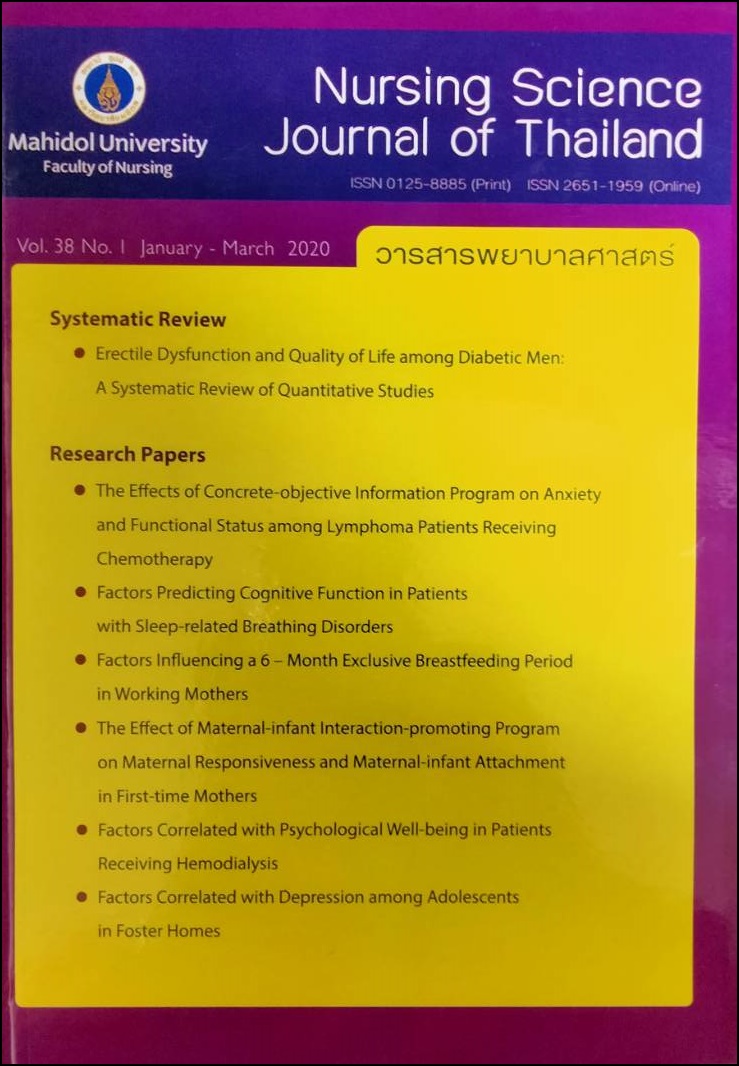 Mahidol University
Faculty of Nursing

Nursing Science Journal of Thailand

ISSN 0125-8885 (Print) ISSN 2651-1959 (Online)

Vol. 38 No. 1 January - March 2020

วารสารพยาบาลศาสตร์

Systematic Review

● Erectile Dysfunction and Quality of Life among Diabetic Men: A Systematic Review of Quantitative Studies

Research Papers

● The Effects of Concrete-objective Information Program on Anxiety and Functional Status among Lymphoma Patients Receiving Chemotherapy

● Factors Predicting Cognitive Function in Patients with Sleep-related Breathing Disorders

● Factors Influencing a 6 – Month Exclusive Breastfeeding Period in Working Mothers

● The Effect of Maternal-infant Interaction-promoting Program on Maternal Responsiveness and Maternal-infant Attachment in First-time Mothers

● Factors Correlated with Psychological Well-being in Patients Receiving Hemodialysis

● Factors Correlated with Depression among Adolescents in Foster Homes